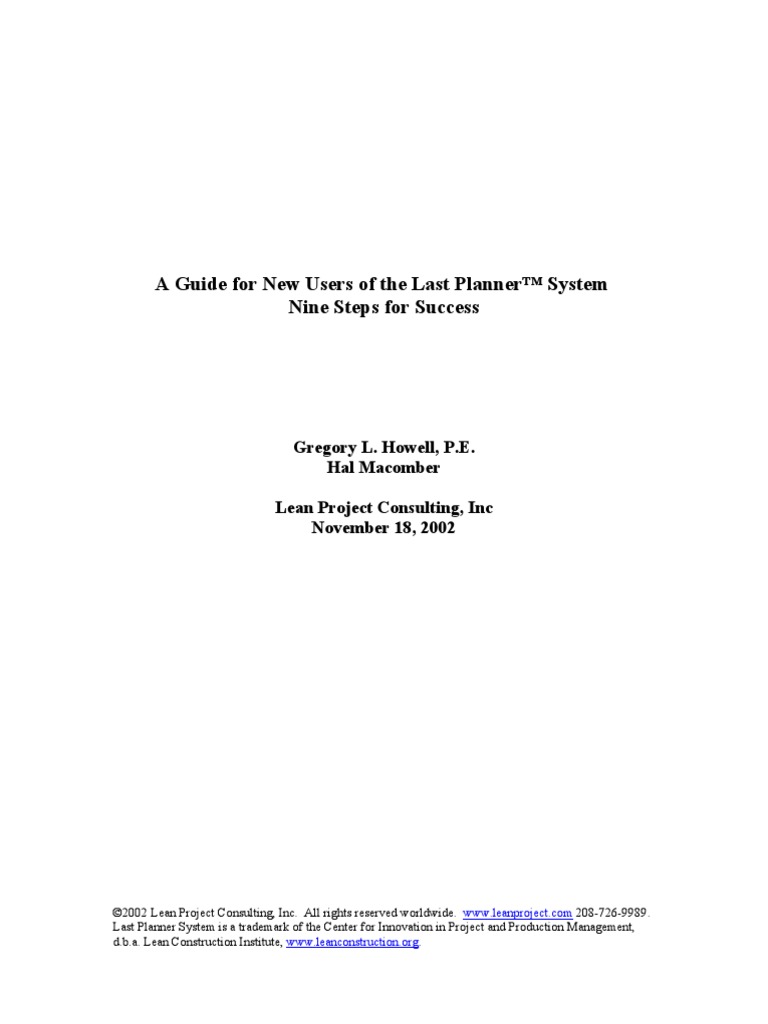 A Guide for New Users of the Last Planner™ System
Nine Steps for Success

Gregory L. Howell, P.E.
Hal Macomber

Lean Project Consulting, Inc
November 18, 2002

©2002 Lean Project Consulting, Inc. All rights reserved worldwide. www.leanproject.com 208-726-9989. Last Planner System is a trademark of the Center for Innovation in Project and Production Management, d.b.a. Lean Construction Institute, www.leanconstruction.org.